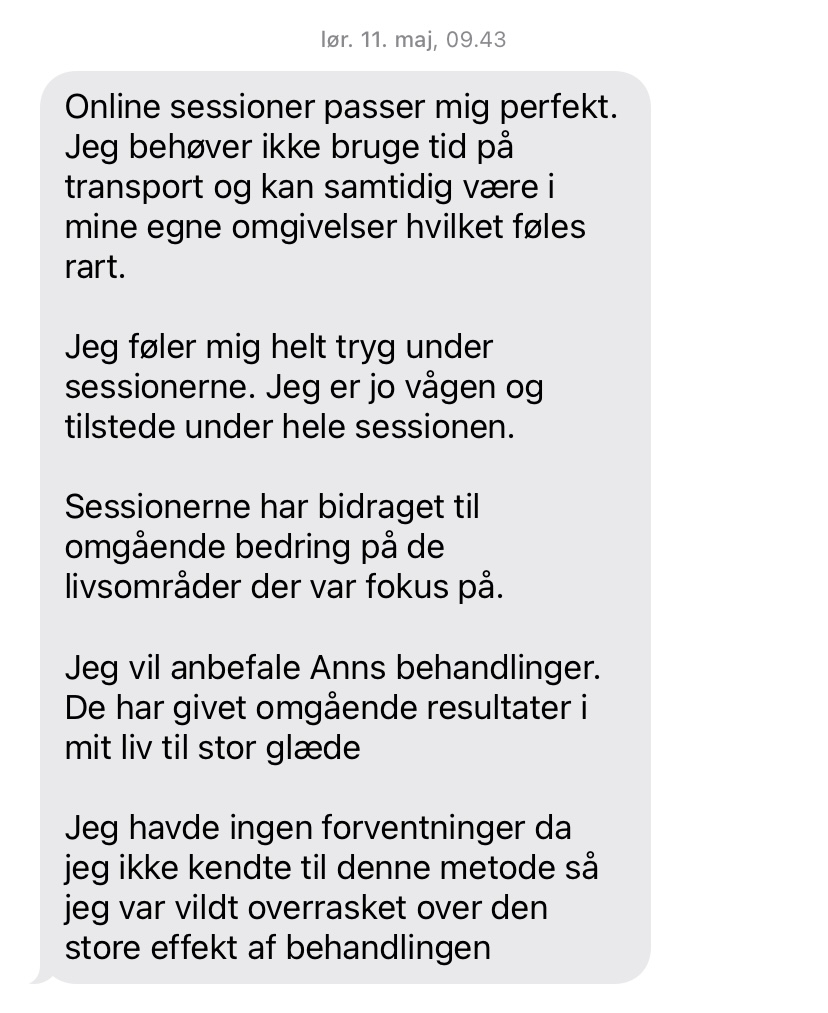 lør. 11. maj, 09.43

Online sessioner passer mig perfekt. Jeg behøver ikke bruge tid på transport og kan samtidig være i mine egne omgivelser hvilket føles rart.

Jeg føler mig helt tryg under sessionerne. Jeg er jo vågen og tilstede under hele sessionen.

Sessionerne har bidraget til omgående bedring på de livsområder der var fokus på.

Jeg vil anbefale Anns behandlinger. De har givet omgående resultater i mit liv til stor glæde

Jeg havde ingen forventninger da jeg ikke kendte til denne metode så jeg var vildt overrasket over den store effekt af behandlingen